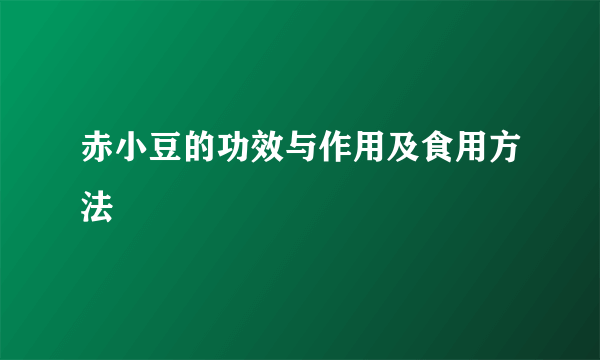 赤小豆的功效与作用及食用方法